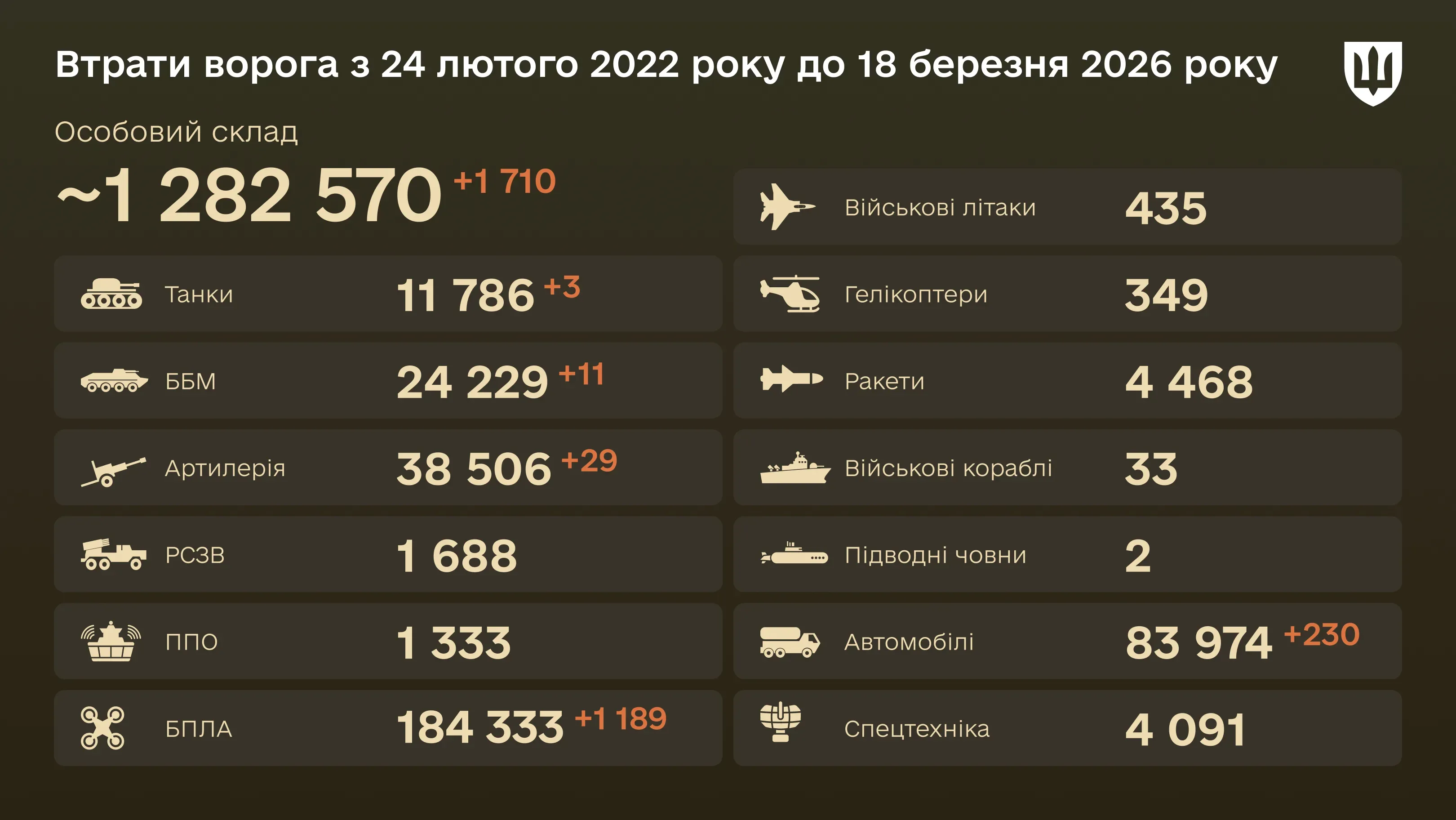 Втрати ворога з 24 лютого 2022 року до 18 березня 2026 року

Особовий склад
~1 282 570 +1 710

Танки 11 786 +3
ББМ 24 229 +11
Артилерія 38 506 +29
РСЗВ 1 688
ППО 1 333
БПЛА 184 333 +1 189

Військові літаки 435
Гелікоптери 349
Ракети 4 468
Військові кораблі 33
Підводні човни 2
Автомобілі 83 974 +230
Спецтехніка 4 091